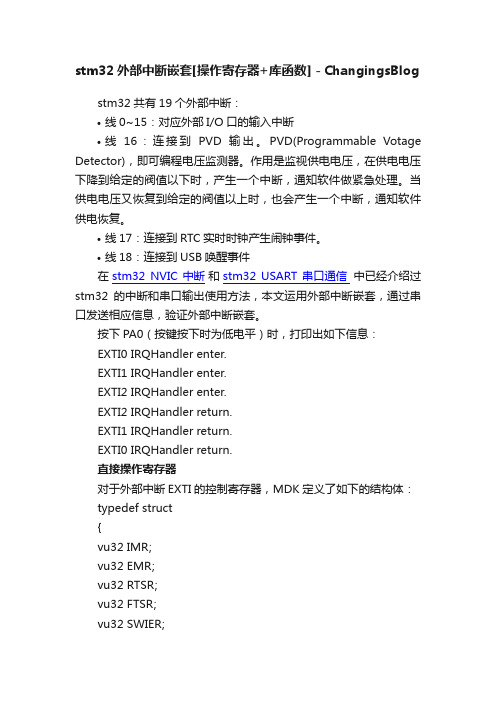 stm32 外部中断嵌套[操作寄存器+库函数] - ChangingsBlog

stm32 共有 19 个外部中断：

• 线 0~15：对应外部 I/O 口的输入中断

• 线 16：连接到 PVD 输出。PVD(Programmable Votage Detector)，即可编程电压监测器。作用是监视供电电压，在供电电压下降到给定的阀值以下时，产生一个中断，通知软件做紧急处理。当供电电压又恢复到给定的阀值以上时，也会产生一个中断，通知软件供电恢复。

• 线 17：连接到 RTC 实时时钟产生闹钟事件。

• 线 18：连接到 USB 唤醒事件

在 stm32 NVIC 中断 和 stm32 USART 串口通信 中已经介绍过 stm32 的中断和串口输出使用方法，本文运用外部中断嵌套，通过串口发送相应信息，验证外部中断嵌套。

按下 PA0（按键按下时为低电平）时，打印出如下信息：

EXTI0 IRQHandler enter.

EXTI1 IRQHandler enter.

EXTI2 IRQHandler enter.

EXTI2 IRQHandler return.

EXTI1 IRQHandler return.

EXTI0 IRQHandler return.

直接操作寄存器

对于外部中断 EXTI 的控制寄存器，MDK 定义了如下的结构体：

typedef struct

{

vu32 IMR;

vu32 EMR;

vu32 RTSR;

vu32 FTSR;

vu32 SWIER;